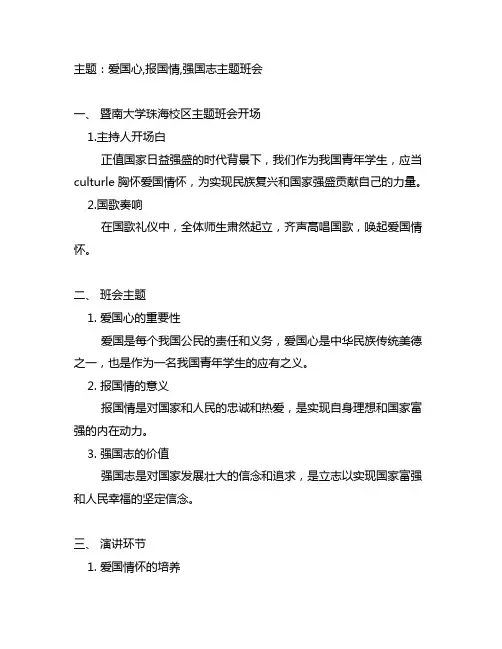 主题：爱国心,报国情,强国志主题班会

一、 暨南大学珠海校区主题班会开场

1.主持人开场白

正值国家日益强盛的时代背景下，我们作为我国青年学生，应当culturle 胸怀爱国情怀，为实现民族复兴和国家强盛贡献自己的力量。

2.国歌奏响

在国歌礼仪中，全体师生肃然起立，齐声高唱国歌，唤起爱国情怀。

二、 班会主题

1. 爱国心的重要性

爱国是每个我国公民的责任和义务，爱国心是中华民族传统美德之一，也是作为一名我国青年学生的应有之义。

2. 报国情的意义

报国情是对国家和人民的忠诚和热爱，是实现自身理想和国家富强的内在动力。

3. 强国志的价值

强国志是对国家发展壮大的信念和追求，是立志以实现国家富强和人民幸福的坚定信念。

三、 演讲环节

1. 爱国情怀的培养